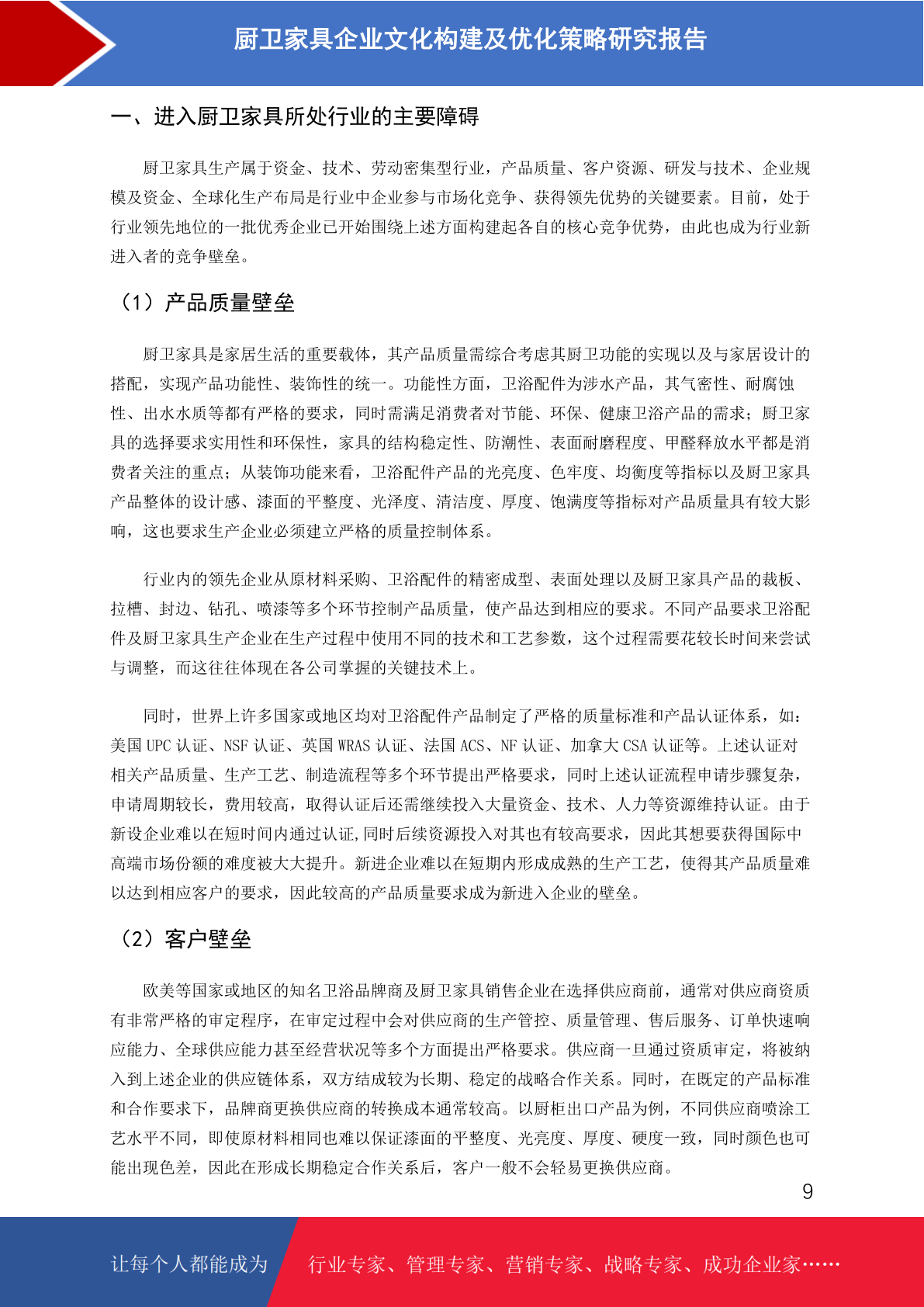 厨卫家具企业文化构建及优化策略研究报告

一、进入厨卫家具所处行业的主要障碍

厨卫家具生产属于资金、技术、劳动密集型行业，产品质量、客户资源、研发与技术、企业规模及资金、全球化生产布局是行业中企业参与市场化竞争、获得领先优势的关键要素。目前，处于行业领先地位的一批优秀企业已开始围绕上述方面构建起各自的核心竞争优势，由此也成为行业新进入者的竞争壁垒。

（1）产品质量壁垒

厨卫家具是家居生活的重要载体，其产品质量需综合考虑其厨卫功能的实现以及与家居设计的搭配，实现产品功能性、装饰性的统一。功能性方面，卫浴配件为涉水产品，其气密性、耐腐蚀性、出水水质等都有严格的要求，同时需满足消费者对节能、环保、健康卫浴产品的需求；厨卫家具的选择要求实用性和环保性，家具的结构稳定性、防潮性、表面耐磨程度、甲醛释放水平都是消费者关注的重点；从装饰功能来看，卫浴配件产品的光亮度、色牢度、均衡度等指标以及厨卫家具产品整体的设计感、漆面的平整度、光泽度、清洁度、厚度、饱满度等指标对产品质量具有较大影响，这也要求生产企业必须建立严格的质量控制体系。

行业内的领先企业从原材料采购、卫浴配件的精密成型、表面处理以及厨卫家具产品的裁板、拉槽、封边、钻孔、喷漆等多个环节控制产品质量，使产品达到相应的要求。不同产品要求卫浴配件及厨卫家具生产企业在生产过程中使用不同的技术和工艺参数，这个过程需要花较长时间来尝试与调整，而这往往体现在各公司掌握的关键技术上。

同时，世界上许多国家或地区均对卫浴配件产品制定了严格的质量标准和产品认证体系，如：美国 UPC 认证、NSF 认证、英国 WRAS 认证、法国 ACS、NF 认证、加拿大 CSA 认证等。上述认证对相关产品质量、生产工艺、制造流程等多个环节提出严格要求，同时上述认证流程申请步骤复杂，申请周期较长，费用较高，取得认证后还需继续投入大量资金、技术、人力等资源维持认证。由于新设企业难以在短时间内通过认证,同时后续资源投入对其也有较高要求，因此其想要获得国际中高端市场份额的难度被大大提升。新进企业难以在短期内形成成熟的生产工艺，使得其产品质量难以达到相应客户的要求，因此较高的产品质量要求成为新进入企业的壁垒。

（2）客户壁垒

欧美等国家或地区的知名卫浴品牌商及厨卫家具销售企业在选择供应商前，通常对供应商资质有非常严格的审定程序，在审定过程中会对供应商的生产管控、质量管理、售后服务、订单快速响应能力、全球供应能力甚至经营状况等多个方面提出严格要求。供应商一旦通过资质审定，将被纳入到上述企业的供应链体系，双方结成较为长期、稳定的战略合作关系。同时，在既定的产品标准和合作要求下，品牌商更换供应商的转换成本通常较高。以厨柜出口产品为例，不同供应商喷涂工艺水平不同，即使原材料相同也难以保证漆面的平整度、光亮度、厚度、硬度一致，同时颜色也可能出现色差，因此在形成长期稳定合作关系后，客户一般不会轻易更换供应商。

9

让每个人都能成为 行业专家、管理专家、营销专家、战略专家、成功企业家……